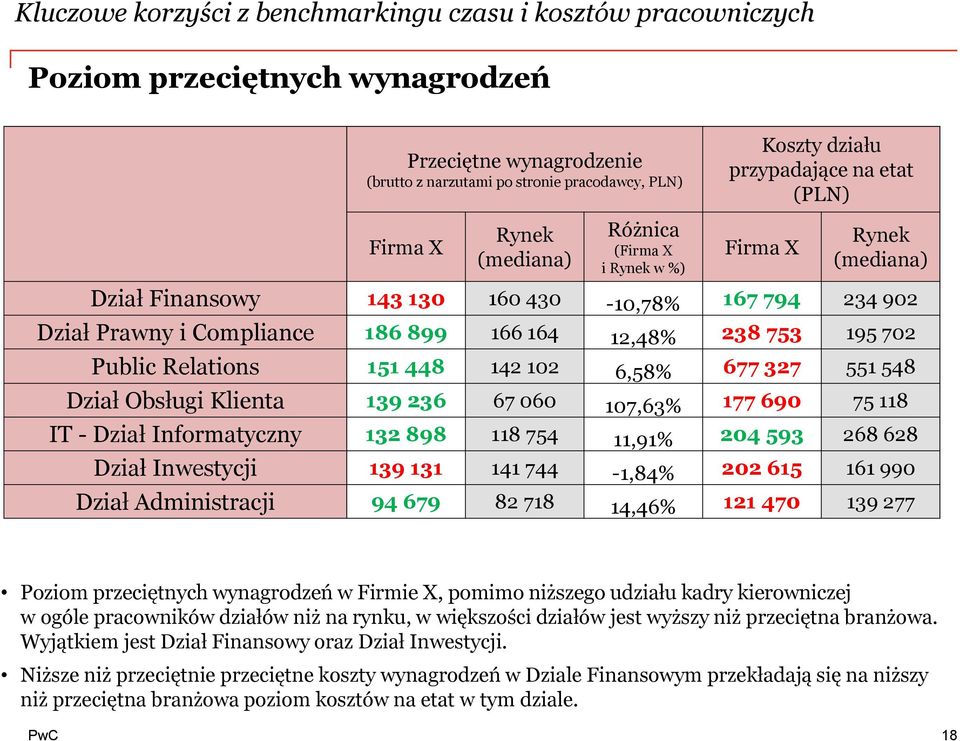 Kluczowe korzyści z benchmarkingu czasu i kosztów pracowniczych

Poziom przeciętnych wynagrodzeń

| | Przeciętne wynagrodzenie (brutto z narzutami po stronie pracodawcy, PLN) | | | Koszty działu przypadające na etat (PLN) | |
|---|---|---|---|---|---|
| | Firma X | Rynek (mediana) | Różnica (Firma X i Rynek w %) | Firma X | Rynek (mediana) |
| Dział Finansowy | 143 130 | 160 430 | -10,78% | 167 794 | 234 902 |
| Dział Prawny i Compliance | 186 899 | 166 164 | 12,48% | 238 753 | 195 702 |
| Public Relations | 151 448 | 142 102 | 6,58% | 677 327 | 551 548 |
| Dział Obsługi Klienta | 139 236 | 67 060 | 107,63% | 177 690 | 75 118 |
| IT - Dział Informatyczny | 132 898 | 118 754 | 11,91% | 204 593 | 268 628 |
| Dział Inwestycji | 139 131 | 141 744 | -1,84% | 202 615 | 161 990 |
| Dział Administracji | 94 679 | 82 718 | 14,46% | 121 470 | 139 277 |

• Poziom przeciętnych wynagrodzeń w Firmie X, pomimo niższego udziału kadry kierowniczej w ogóle pracowników działów niż na rynku, w większości działów jest wyższy niż przeciętna branżowa. Wyjątkiem jest Dział Finansowy oraz Dział Inwestycji.

• Niższe niż przeciętnie przeciętne koszty wynagrodzeń w Dziale Finansowym przekładają się na niższy niż przeciętna branżowa poziom kosztów na etat w tym dziale.

PwC

18